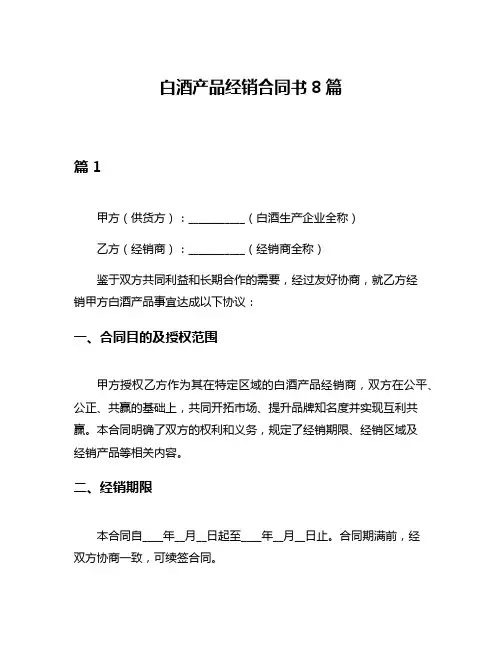 白酒产品经销合同书 8 篇

篇 1

甲方（供货方）：__________（白酒生产企业全称）

乙方（经销商）：__________（经销商全称）

鉴于双方共同利益和长期合作的需要，经过友好协商，就乙方经销甲方白酒产品事宜达成以下协议：

一、合同目的及授权范围

甲方授权乙方作为其在特定区域的白酒产品经销商，双方在公平、公正、共赢的基础上，共同开拓市场、提升品牌知名度并实现互利共赢。本合同明确了双方的权利和义务，规定了经销期限、经销区域及经销产品等相关内容。

二、经销期限

本合同自____年__月__日起至____年__月__日止。合同期满前，经双方协商一致，可续签合同。